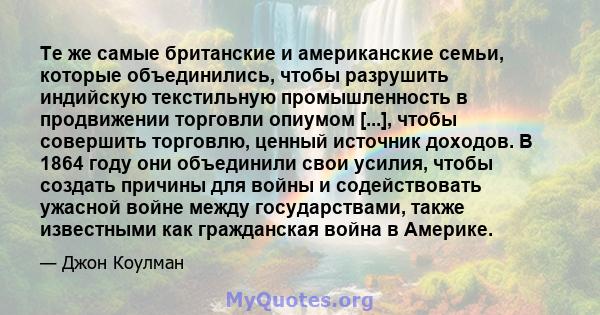 Те же самые британские и американские семьи, которые объединились, чтобы разрушить индийскую текстильную промышленность в продвижении торговли опиумом [...], чтобы совершить торговлю, ценный источник доходов. В 1864 году они объединили свои усилия, чтобы создать причины для войны и содействовать ужасной войне между государствами, также известными как гражданская война в Америке.

— Джон Коулман

MyQuotes.org